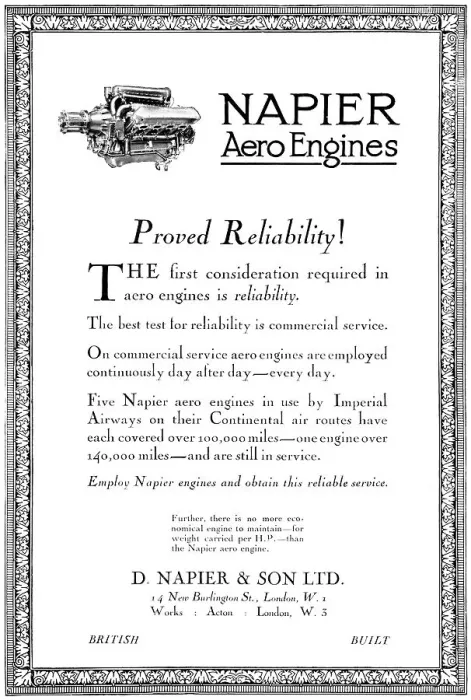 NAPIER
Aero Engines

Proved Reliability!

THE first consideration required in aero engines is reliability.

The best test for reliability is commercial service.

On commercial service aero engines are employed continuously day after day—every day.

Five Napier aero engines in use by Imperial Airways on their Continental air routes have each covered over 100,000 miles—one engine over 140,000 miles—and are still in service.

Employ Napier engines and obtain this reliable service.

Further, there is no more economical engine to maintain—for weight carried per H.P.—than the Napier aero engine.

D. NAPIER & SON LTD.
14 New Burlington St., London, W. 1
Works : Acton : London, W. 3

BRITISH BUILT